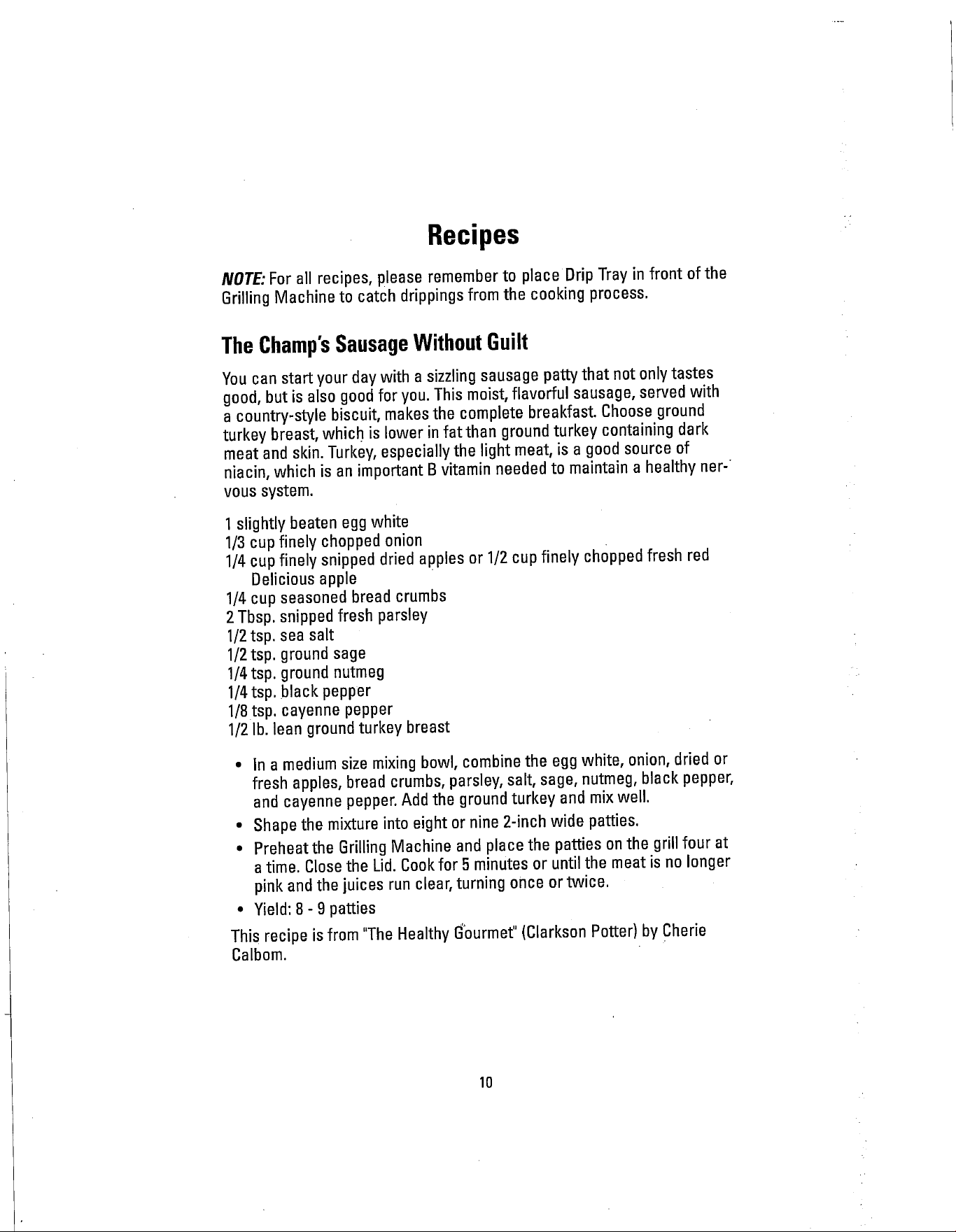 Recipes

NOTE: For all recipes, please remember to place Drip Tray in front of the Grilling Machine to catch drippings from the cooking process.

The Champ's Sausage Without Guilt

You can start your day with a sizzling sausage patty that not only tastes good, but is also good for you. This moist, flavorful sausage, served with a country-style biscuit, makes the complete breakfast. Choose ground turkey breast, which is lower in fat than ground turkey containing dark meat and skin. Turkey, especially the light meat, is a good source of niacin, which is an important B vitamin needed to maintain a healthy nervous system.

1 slightly beaten egg white
1/3 cup finely chopped onion
1/4 cup finely snipped dried apples or 1/2 cup finely chopped fresh red Delicious apple
1/4 cup seasoned bread crumbs
2 Tbsp. snipped fresh parsley
1/2 tsp. sea salt
1/2 tsp. ground sage
1/4 tsp. ground nutmeg
1/4 tsp. black pepper
1/8 tsp. cayenne pepper
1/2 lb. lean ground turkey breast

• In a medium size mixing bowl, combine the egg white, onion, dried or fresh apples, bread crumbs, parsley, salt, sage, nutmeg, black pepper, and cayenne pepper. Add the ground turkey and mix well.
• Shape the mixture into eight or nine 2-inch wide patties.
• Preheat the Grilling Machine and place the patties on the grill four at a time. Close the Lid. Cook for 5 minutes or until the meat is no longer pink and the juices run clear, turning once or twice.
• Yield: 8 - 9 patties

This recipe is from "The Healthy Gourmet" (Clarkson Potter) by Cherie Calbom.

10